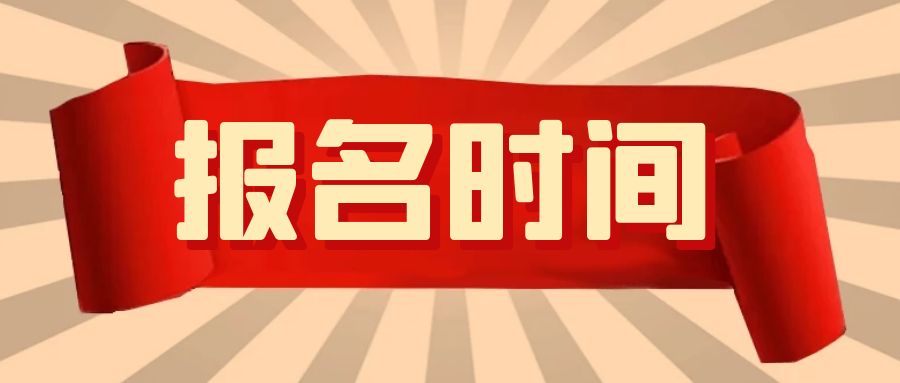 报名时间